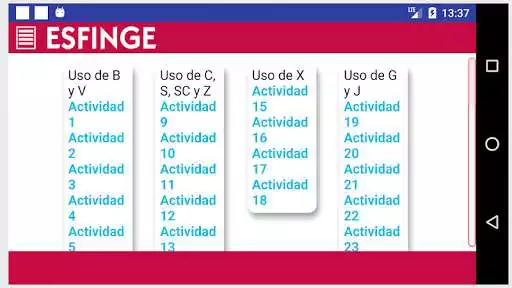 LTE 13:37

ESFINGE

Uso de B y V
Actividad 1
Actividad 2
Actividad 3
Actividad 4
Actividad 5

Uso de C, S, SC y Z
Actividad 9
Actividad 10
Actividad 11
Actividad 12
Actividad 13

Uso de X
Actividad 15
Actividad 16
Actividad 17
Actividad 18

Uso de G y J
Actividad 19
Actividad 20
Actividad 21
Actividad 22
Actividad 23